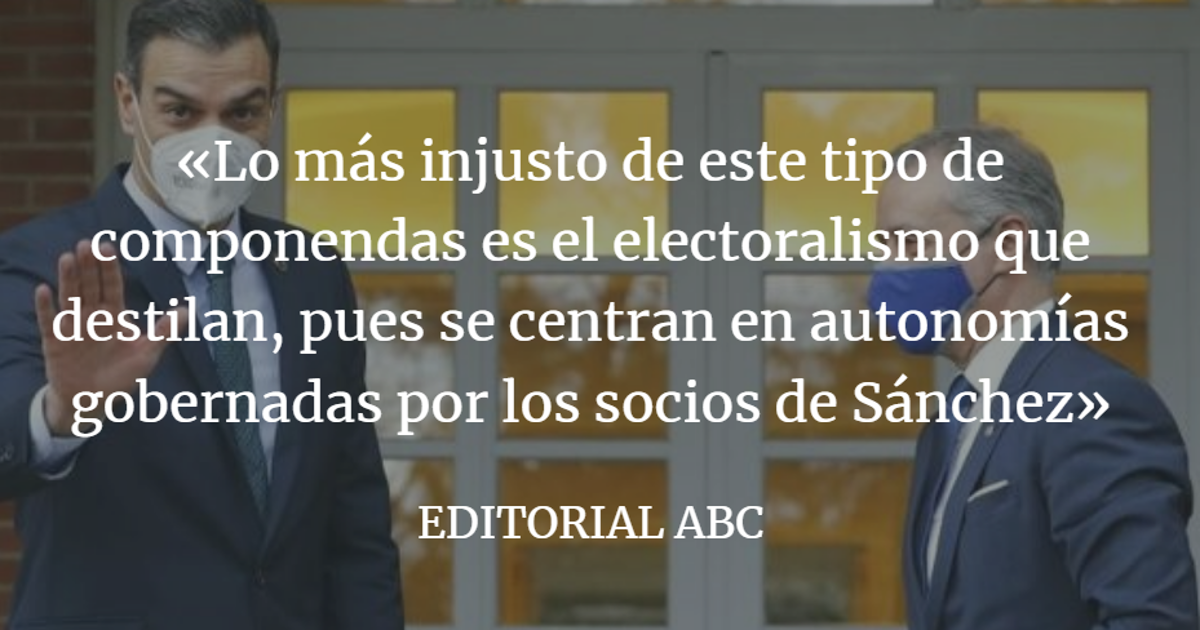 «Lo más injusto de este tipo de componendas es el electoralismo que destilan, pues se centran en autonomías gobernadas por los socios de Sánchez»

EDITORIAL ABC